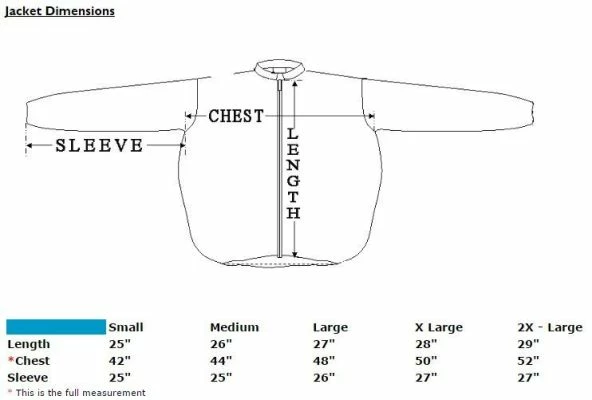 Jacket Dimensions

CHEST

SLEEVE

LENGTH

| | Small | Medium | Large | X Large | 2X - Large |
|---|---|---|---|---|---|
| Length | 25" | 26" | 27" | 28" | 29" |
| *Chest | 42" | 44" | 48" | 50" | 52" |
| Sleeve | 25" | 25" | 26" | 27" | 27" |

* This is the full measurement